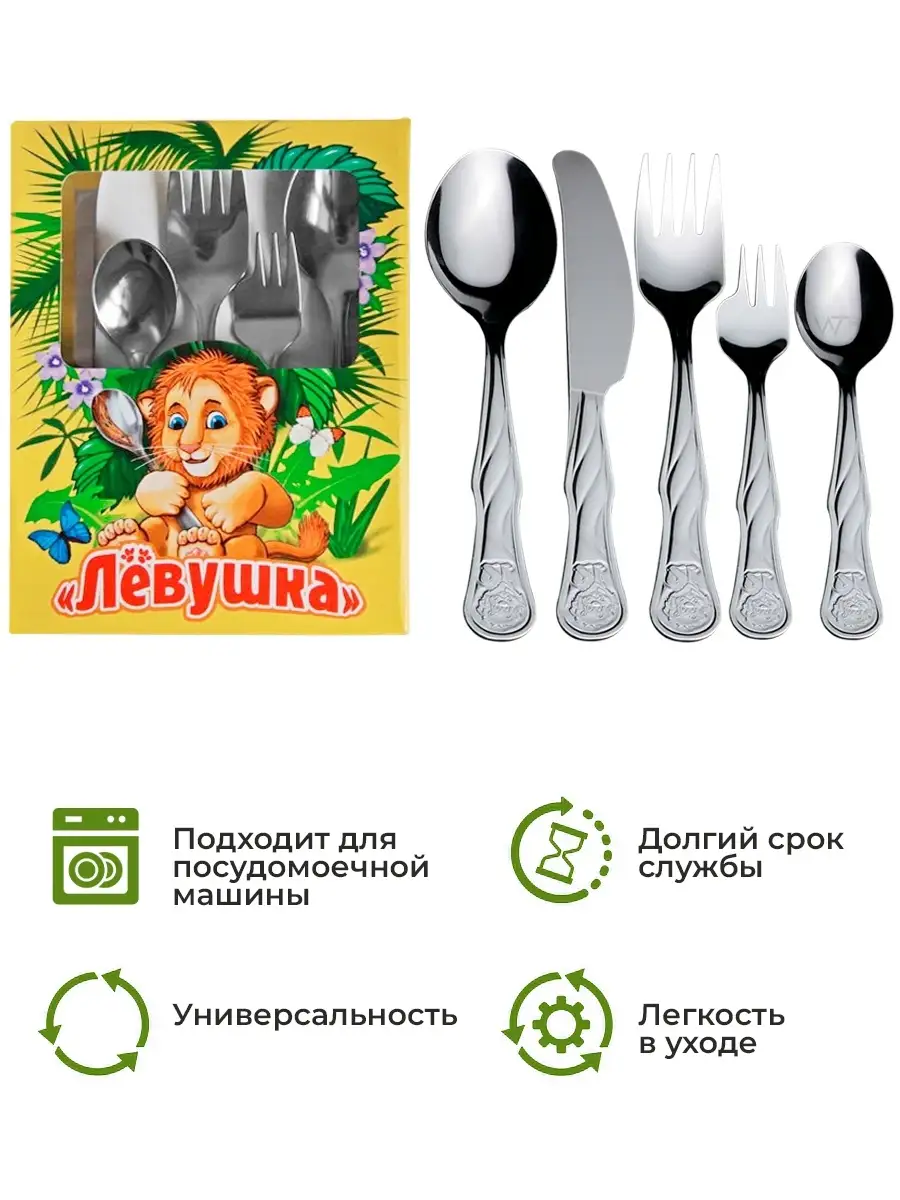 «Лёвушка»

Подходит для посудомоечной машины

Долгий срок службы

Универсальность

Легкость в уходе